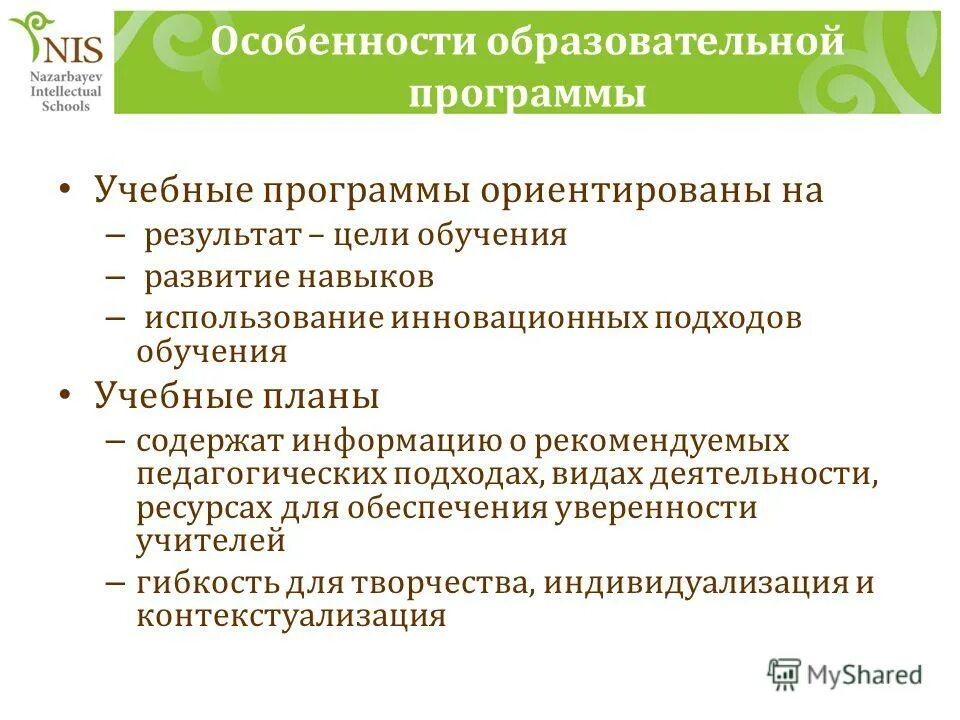 NIS
Nazarbayev
Intellectual
Schools

Особенности образовательной программы

• Учебные программы ориентированы на
– результат – цели обучения
– развитие навыков
– использование инновационных подходов обучения
• Учебные планы
– содержат информацию о рекомендуемых педагогических подходах, видах деятельности, ресурсах для обеспечения уверенности учителей
– гибкость для творчества, индивидуализация и контекстуализация

MyShared